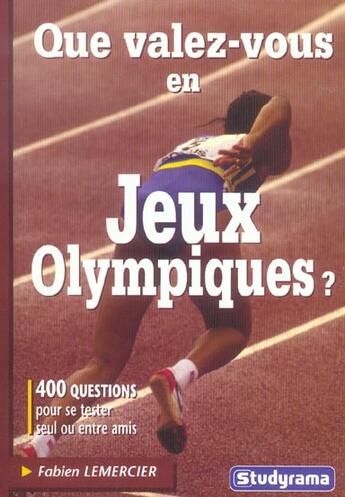 Que valez-vous en

Jeux Olympiques ?

400 QUESTIONS pour se tester seul ou entre amis

Fabien LEMERCIER

Studyrama